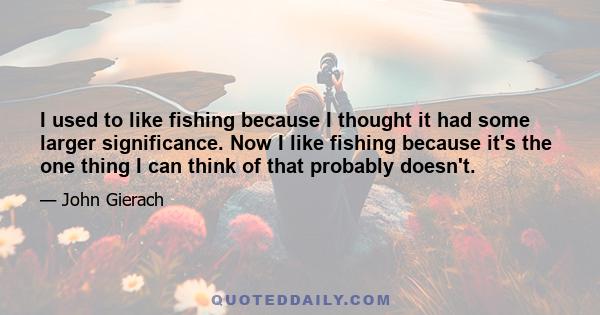 I used to like fishing because I thought it had some larger significance. Now I like fishing because it's the one thing I can think of that probably doesn't.

— John Gierach

QUOTEDDAILY.COM